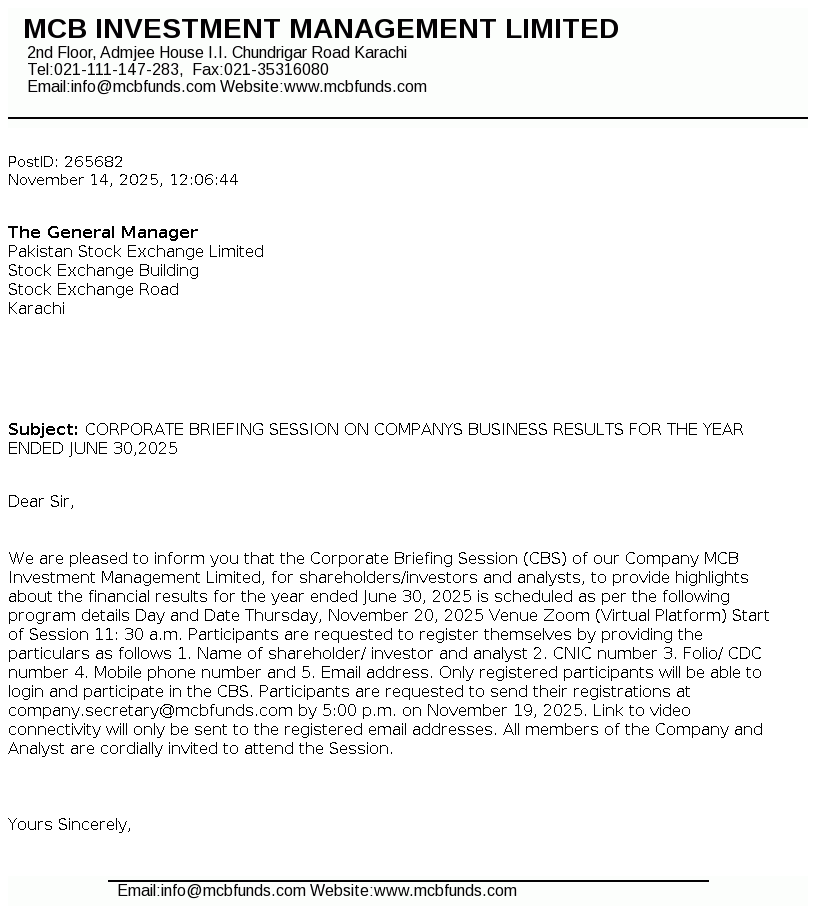 MCB INVESTMENT MANAGEMENT LIMITED
2nd Floor, Admjee House I.I. Chundrigar Road Karachi
Tel:021-111-147-283, Fax:021-35316080
Email:info@mcbfunds.com Website:www.mcbfunds.com

PostID: 265682
November 14, 2025, 12:06:44

The General Manager
Pakistan Stock Exchange Limited
Stock Exchange Building
Stock Exchange Road
Karachi

Subject: CORPORATE BRIEFING SESSION ON COMPANYS BUSINESS RESULTS FOR THE YEAR ENDED JUNE 30,2025

Dear Sir,

We are pleased to inform you that the Corporate Briefing Session (CBS) of our Company MCB Investment Management Limited, for shareholders/investors and analysts, to provide highlights about the financial results for the year ended June 30, 2025 is scheduled as per the following program details Day and Date Thursday, November 20, 2025 Venue Zoom (Virtual Platform) Start of Session 11: 30 a.m. Participants are requested to register themselves by providing the particulars as follows 1. Name of shareholder/ investor and analyst 2. CNIC number 3. Folio/ CDC number 4. Mobile phone number and 5. Email address. Only registered participants will be able to login and participate in the CBS. Participants are requested to send their registrations at company.secretary@mcbfunds.com by 5:00 p.m. on November 19, 2025. Link to video connectivity will only be sent to the registered email addresses. All members of the Company and Analyst are cordially invited to attend the Session.

Yours Sincerely,

Email:info@mcbfunds.com Website:www.mcbfunds.com